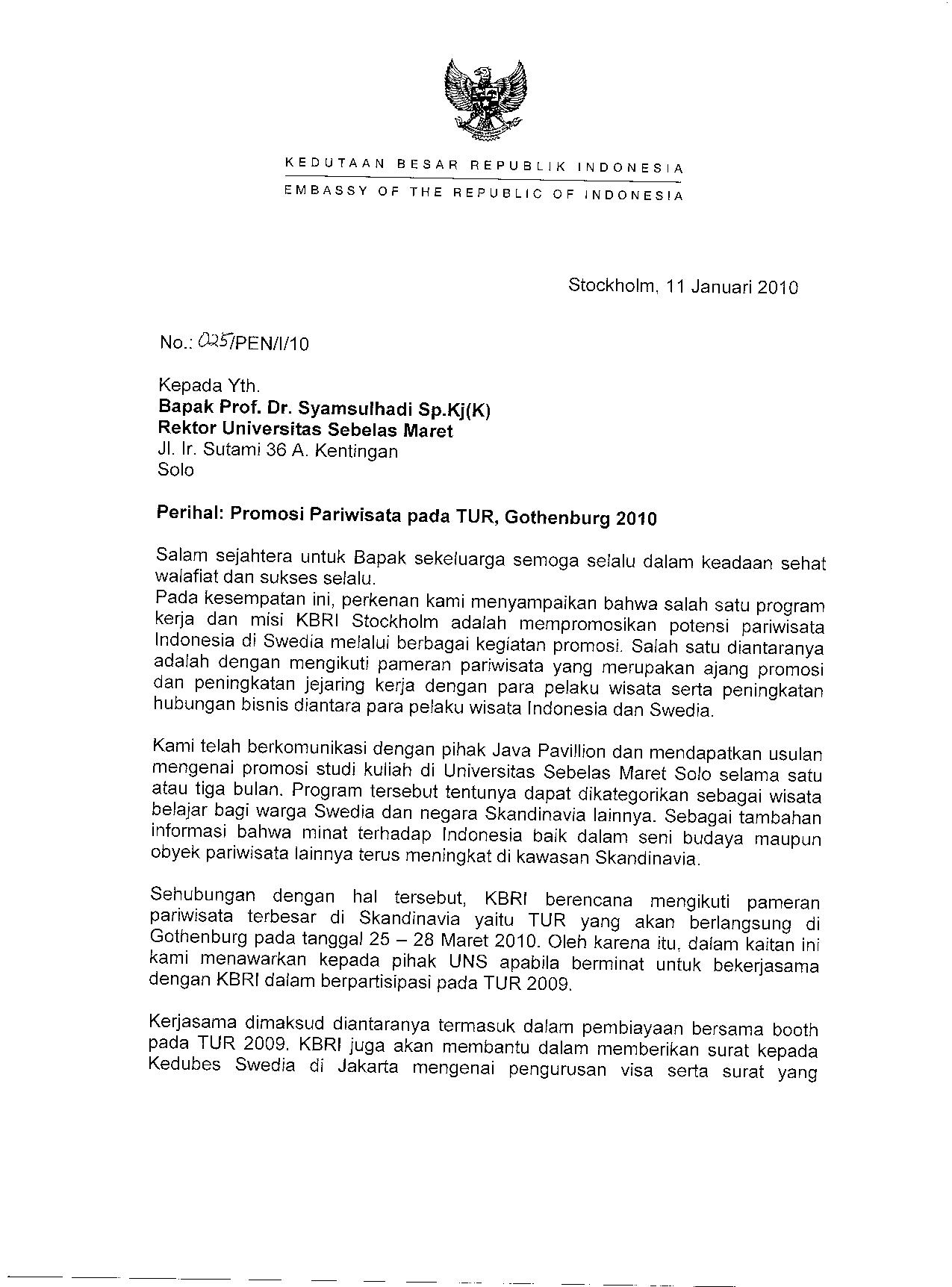 KEDUTAAN BESAR REPUBLIK INDONESIA
EMBASSY OF THE REPUBLIC OF INDONESIA

Stockholm, 11 Januari 2010

No.: 025/PEN/I/10

Kepada Yth.
**Bapak Prof. Dr. Syamsulhadi Sp.Kj(K)**
**Rektor Universitas Sebelas Maret**
Jl. Ir. Sutami 36 A. Kentingan
Solo

**Perihal: Promosi Pariwisata pada TUR, Gothenburg 2010**

Salam sejahtera untuk Bapak sekeluarga semoga selalu dalam keadaan sehat walafiat dan sukses selalu.
Pada kesempatan ini, perkenan kami menyampaikan bahwa salah satu program kerja dan misi KBRI Stockholm adalah mempromosikan potensi pariwisata Indonesia di Swedia melalui berbagai kegiatan promosi. Salah satu diantaranya adalah dengan mengikuti pameran pariwisata yang merupakan ajang promosi dan peningkatan jejaring kerja dengan para pelaku wisata serta peningkatan hubungan bisnis diantara para pelaku wisata Indonesia dan Swedia.

Kami telah berkomunikasi dengan pihak Java Pavillion dan mendapatkan usulan mengenai promosi studi kuliah di Universitas Sebelas Maret Solo selama satu atau tiga bulan. Program tersebut tentunya dapat dikategorikan sebagai wisata belajar bagi warga Swedia dan negara Skandinavia lainnya. Sebagai tambahan informasi bahwa minat terhadap Indonesia baik dalam seni budaya maupun obyek pariwisata lainnya terus meningkat di kawasan Skandinavia.

Sehubungan dengan hal tersebut, KBRI berencana mengikuti pameran pariwisata terbesar di Skandinavia yaitu TUR yang akan berlangsung di Gothenburg pada tanggal 25 – 28 Maret 2010. Oleh karena itu, dalam kaitan ini kami menawarkan kepada pihak UNS apabila berminat untuk bekerjasama dengan KBRI dalam berpartisipasi pada TUR 2009.

Kerjasama dimaksud diantaranya termasuk dalam pembiayaan bersama booth pada TUR 2009. KBRI juga akan membantu dalam memberikan surat kepada Kedubes Swedia di Jakarta mengenai pengurusan visa serta surat yang